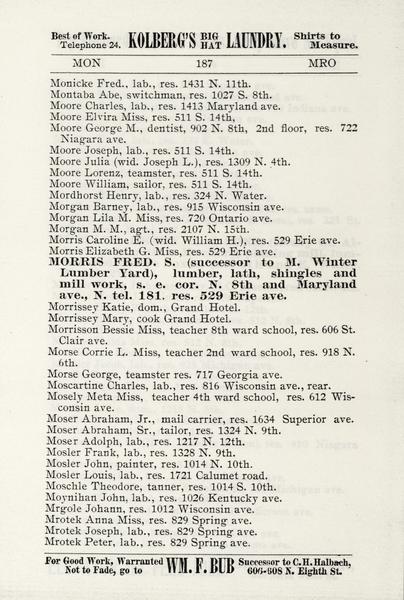 Best of Work. Telephone 24. KOLBERG'S BIG HAT LAUNDRY. Shirts to Measure.

MON 187 MRO

Monicke Fred., lab., res. 1431 N. 11th.
Montaba Abe, switchman, res. 1027 S. 8th.
Moore Charles, lab., res. 1413 Maryland ave.
Moore Elvira Miss, res. 511 S. 14th.
Moore George M., dentist, 902 N. 8th, 2nd floor, res. 722 Niagara ave.
Moore Joseph, lab., res. 511 S. 14th.
Moore Julia (wid. Joseph L.), res. 1309 N. 4th.
Moore Lorenz, teamster, res. 511 S. 14th.
Moore William, sailor, res. 511 S. 14th.
Mordhorst Henry, lab., res. 324 N. Water.
Morgan Barney, lab., res. 915 Wisconsin ave.
Morgan Lila M. Miss, res. 720 Ontario ave.
Morgan M. M., agt., res. 2107 N. 15th.
Morris Caroline E. (wid. William H.), res. 529 Erie ave.
Morris Elizabeth G. Miss, res. 529 Erie ave.
MORRIS FRED. S. (successor to M. Winter Lumber Yard), lumber, lath, shingles and mill work, s. e. cor. N. 8th and Maryland ave., N. tel. 181. res. 529 Erie ave.
Morrissey Katie, dom., Grand Hotel.
Morrissey Mary, cook Grand Hotel.
Morrisson Bessie Miss, teacher 8th ward school, res. 606 St. Clair ave.
Morse Corrie L. Miss, teacher 2nd ward school, res. 918 N. 6th.
Morse George, teamster res. 717 Georgia ave.
Moscartine Charles, lab., res. 816 Wisconsin ave., rear.
Mosely Meta Miss, teacher 4th ward school, res. 612 Wisconsin ave.
Moser Abraham, Jr., mail carrier, res. 1634 Superior ave.
Moser Abraham, Sr., tailor, res. 1324 N. 9th.
Moser Adolph, lab., res. 1217 N. 12th.
Mosler Frank, lab., res. 1328 N. 9th.
Mosler John, painter, res. 1014 N. 10th.
Mosler Louis, lab., res. 1721 Calumet road.
Moschle Theodore, tanner, res. 1014 S. 10th.
Moynihan John, lab., res. 1026 Kentucky ave.
Mrgole Johann, res. 1012 Wisconsin ave.
Mrotek Anna Miss, res. 829 Spring ave.
Mrotek Joseph, lab., res. 829 Spring ave.
Mrotek Peter, lab., res. 829 Spring ave.

For Good Work, Warranted Not to Fade, go to WM. F. BUB Successor to C. H. Halbach, 606-608 N. Eighth St.